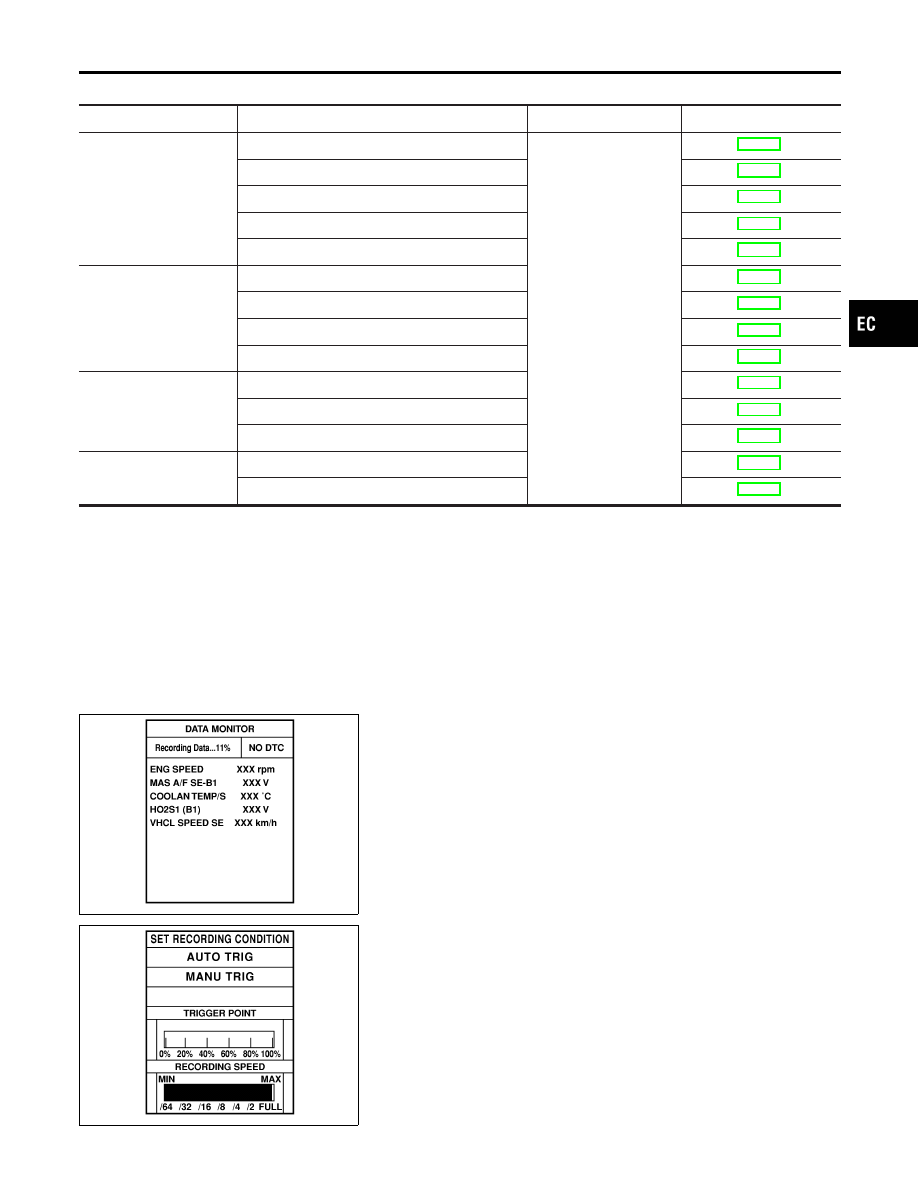 EC

DATA MONITOR
Recording Data...11%
NO DTC
ENG SPEED XXX rpm
MAS A/F SE-B1 XXX V
COOLAN TEMP/S XXX °C
HO2S1 (B1) XXX V
VHCL SPEED SE XXX km/h

SET RECORDING CONDITION
AUTO TRIG
MANU TRIG
TRIGGER POINT
0% 20% 40% 60% 80% 100%
RECORDING SPEED
MIN
MAX
/64 /32 /16 /8 /4 /2 FULL